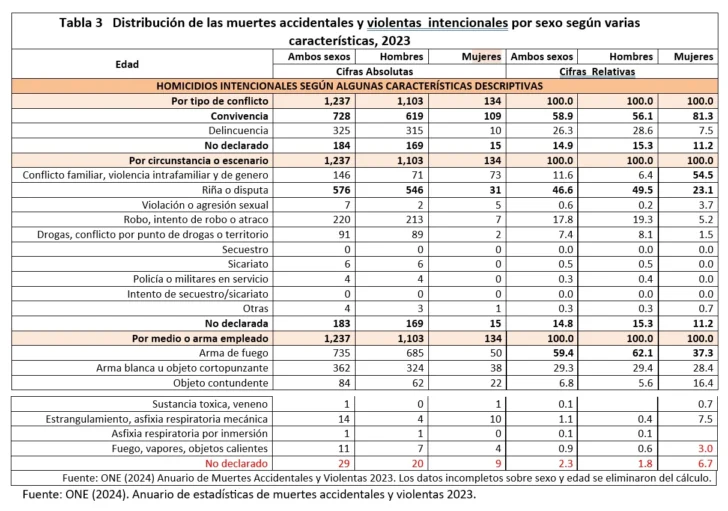 Tabla 3 Distribución de las muertes accidentales y violentas intencionales por sexo según varias características, 2023

| Edad | Ambos sexos | Hombres | Mujeres | Ambos sexos | Hombres | Mujeres |
|---|---|---|---|---|---|---|
| | Cifras Absolutas | | | Cifras Relativas | | |
| HOMICIDIOS INTENCIONALES SEGÚN ALGUNAS CARACTERÍSTICAS DESCRIPTIVAS | | | | | | |
| Por tipo de conflicto | 1,237 | 1,103 | 134 | 100.0 | 100.0 | 100.0 |
| Convivencia | 728 | 619 | 109 | 58.9 | 56.1 | 81.3 |
| Delincuencia | 325 | 315 | 10 | 26.3 | 28.6 | 7.5 |
| No declarado | 184 | 169 | 15 | 14.9 | 15.3 | 11.2 |
| Por circunstancia o escenario | 1,237 | 1,103 | 134 | 100.0 | 100.0 | 100.0 |
| Conflicto familiar, violencia intrafamiliar y de genero | 146 | 71 | 73 | 11.6 | 6.4 | 54.5 |
| Riña o disputa | 576 | 546 | 31 | 46.6 | 49.5 | 23.1 |
| Violación o agresión sexual | 7 | 2 | 5 | 0.6 | 0.2 | 3.7 |
| Robo, intento de robo o atraco | 220 | 213 | 7 | 17.8 | 19.3 | 5.2 |
| Drogas, conflicto por punto de drogas o territorio | 91 | 89 | 2 | 7.4 | 8.1 | 1.5 |
| Secuestro | 0 | 0 | 0 | 0.0 | 0.0 | 0.0 |
| Sicariato | 6 | 6 | 0 | 0.5 | 0.5 | 0.0 |
| Policía o militares en servicio | 4 | 4 | 0 | 0.3 | 0.4 | 0.0 |
| Intento de secuestro/sicariato | 0 | 0 | 0 | 0.0 | 0.0 | 0.0 |
| Otras | 4 | 3 | 1 | 0.3 | 0.3 | 0.7 |
| No declarada | 183 | 169 | 15 | 14.8 | 15.3 | 11.2 |
| Por medio o arma empleado | 1,237 | 1,103 | 134 | 100.0 | 100.0 | 100.0 |
| Arma de fuego | 735 | 685 | 50 | 59.4 | 62.1 | 37.3 |
| Arma blanca u objeto cortopunzante | 362 | 324 | 38 | 29.3 | 29.4 | 28.4 |
| Objeto contundente | 84 | 62 | 22 | 6.8 | 5.6 | 16.4 |
| Sustancia toxica, veneno | 1 | 0 | 1 | 0.1 | | 0.7 |
| Estrangulamiento, asfixia respiratoria mecánica | 14 | 4 | 10 | 1.1 | 0.4 | 7.5 |
| Asfixia respiratoria por inmersión | 1 | 1 | 0 | 0.1 | 0.1 | |
| Fuego, vapores, objetos calientes | 11 | 7 | 4 | 0.9 | 0.6 | 3.0 |
| No declarado | 29 | 20 | 9 | 2.3 | 1.8 | 6.7 |

Fuente: ONE (2024) Anuario de Muertes Accidentales y Violentas 2023. Los datos incompletos sobre sexo y edad se eliminaron del cálculo.

Fuente: ONE (2024). Anuario de estadísticas de muertes accidentales y violentas 2023.